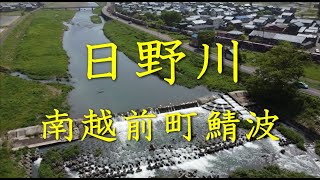 日野川

南越前町鯖波